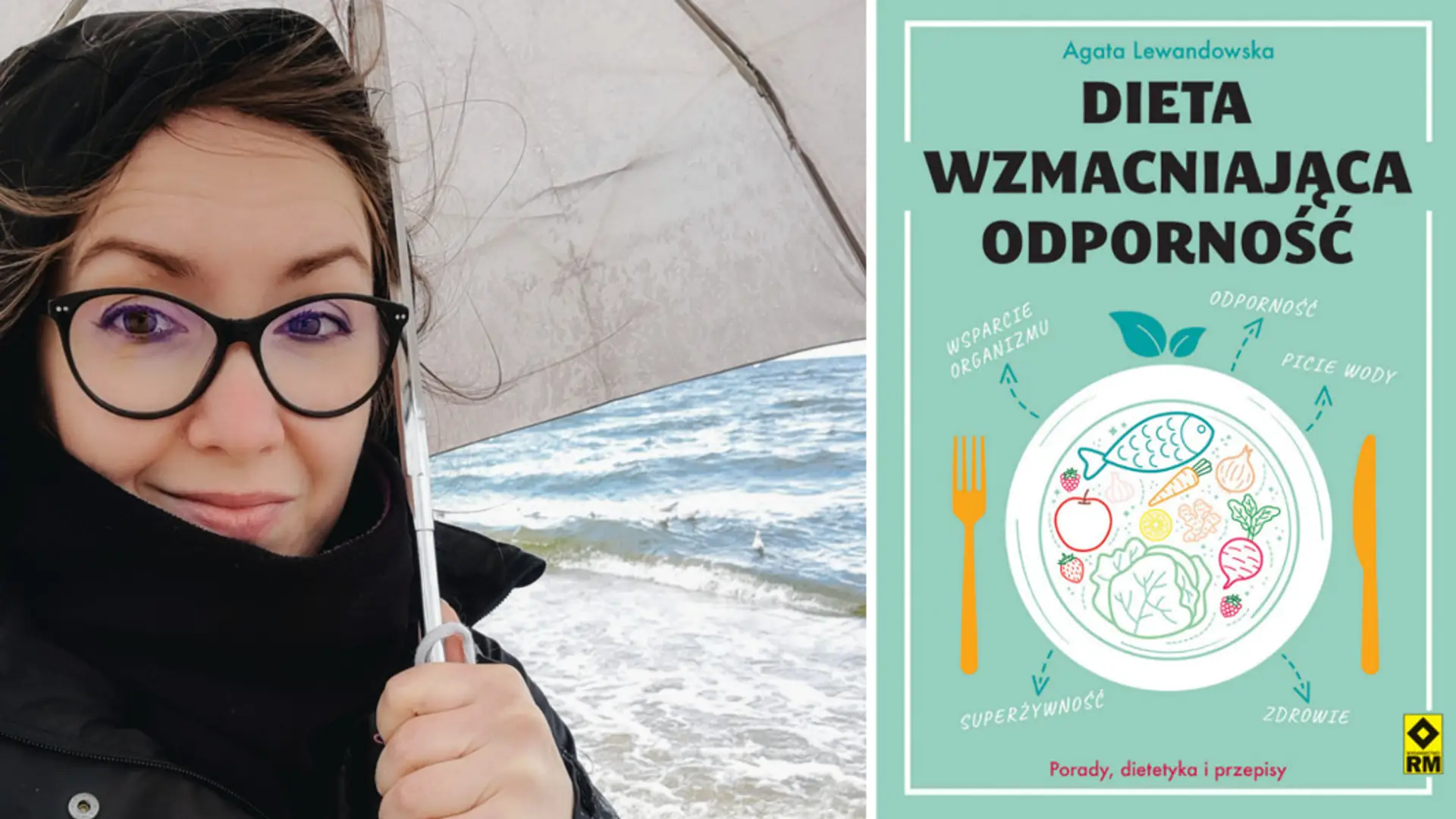 Agata Lewandowska

DIETA WZMACNIAJĄCA ODPORNOŚĆ

WSPARCIE ORGANIZMU

ODPORNOŚĆ

PICIE WODY

SUPERŻYWNOŚĆ

ZDROWIE

Porady, dietetyka i przepisy

RM